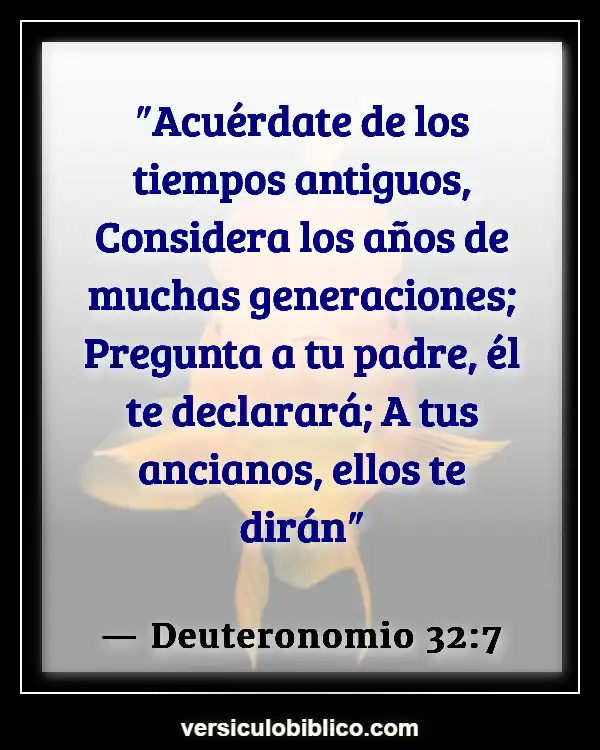 "Acuérdate de los tiempos antiguos, Considera los años de muchas generaciones; Pregunta a tu padre, él te declarará; A tus ancianos, ellos te dirán"

— Deuteronomio 32:7

versiculobiblico.com